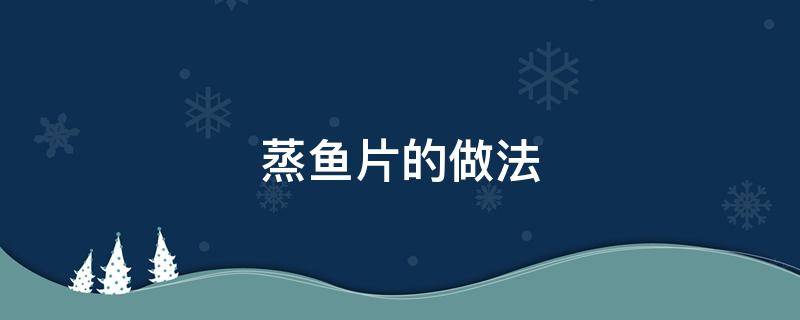 蒸鱼片的做法